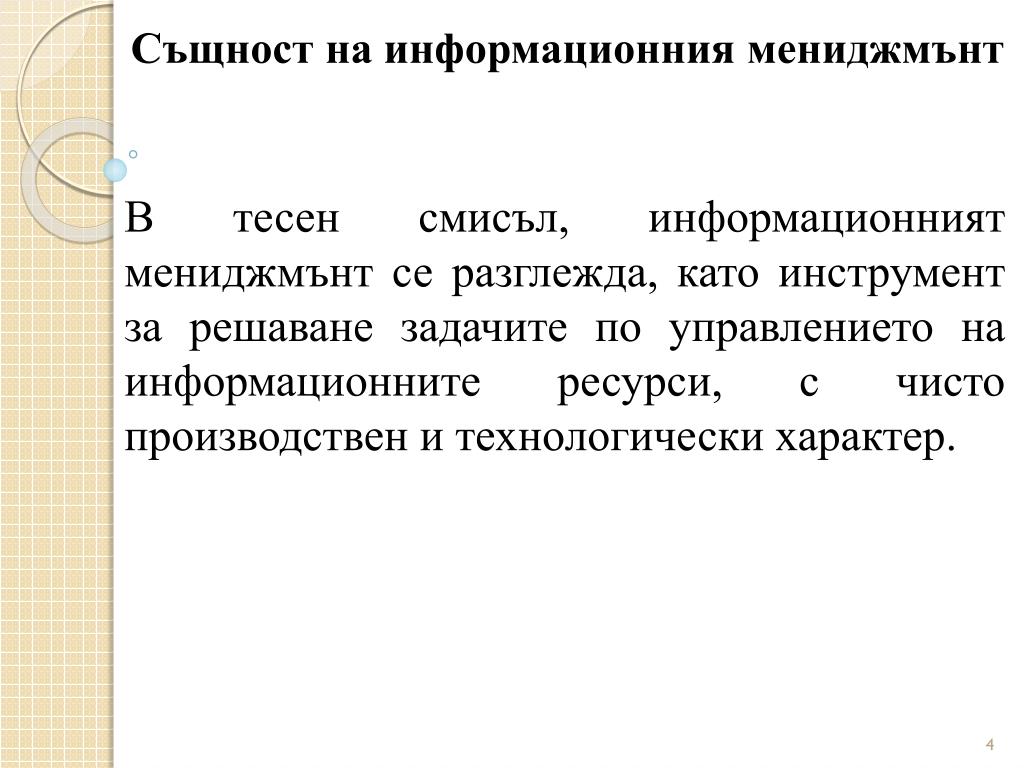 Същност на информационния мениджмънт

В тесен смисъл, информационният мениджмънт се разглежда, като инструмент за решаване задачите по управлението на информационните ресурси, с чисто производствен и технологически характер.

4